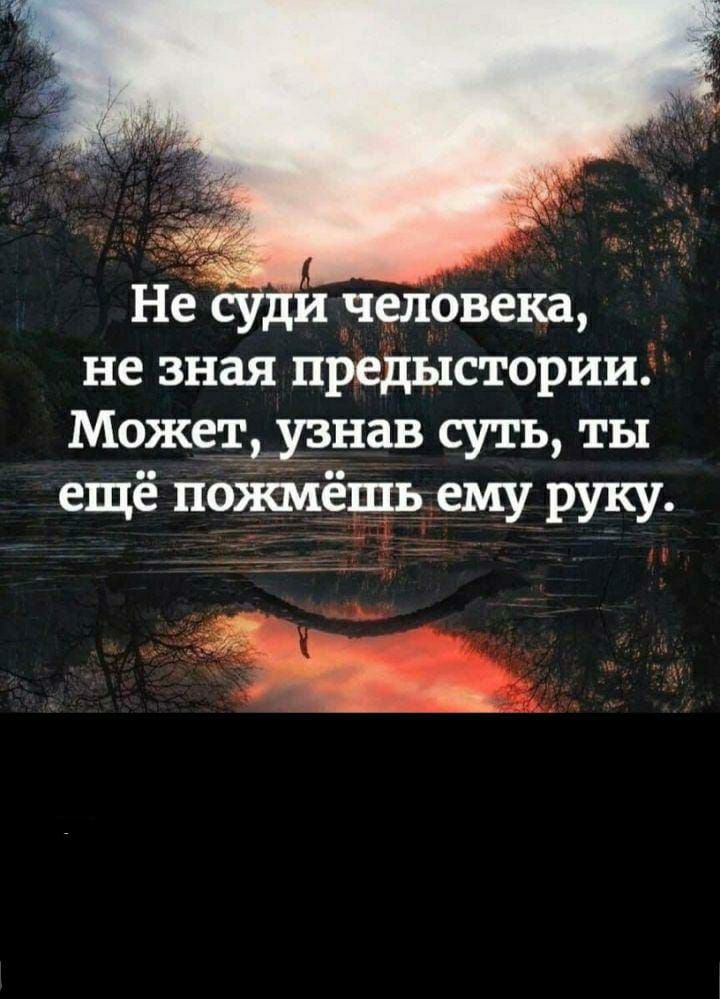 Не суди человека, не зная предыстории. Может, узнав суть, ты ещё пожмёшь ему руку.